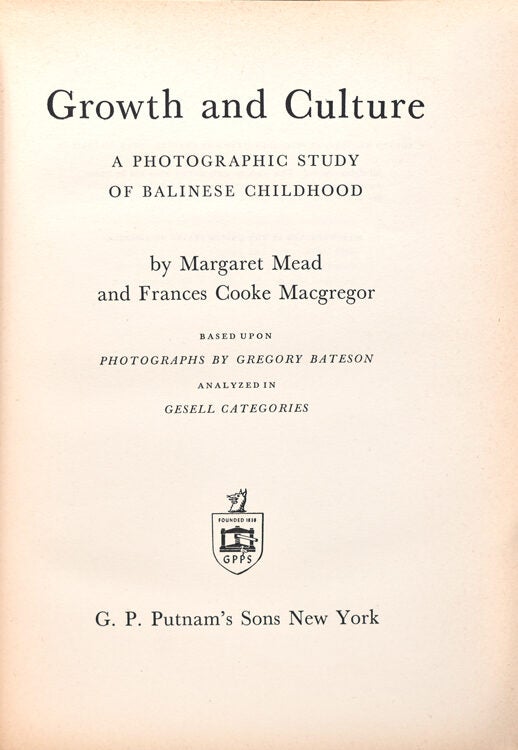 Growth and Culture

A PHOTOGRAPHIC STUDY
OF BALINESE CHILDHOOD

by Margaret Mead
and Frances Cooke Macgregor

BASED UPON
PHOTOGRAPHS BY GREGORY BATESON
ANALYZED IN
GESELL CATEGORIES

FOUNDED 1838
GPPS

G. P. Putnam's Sons New York